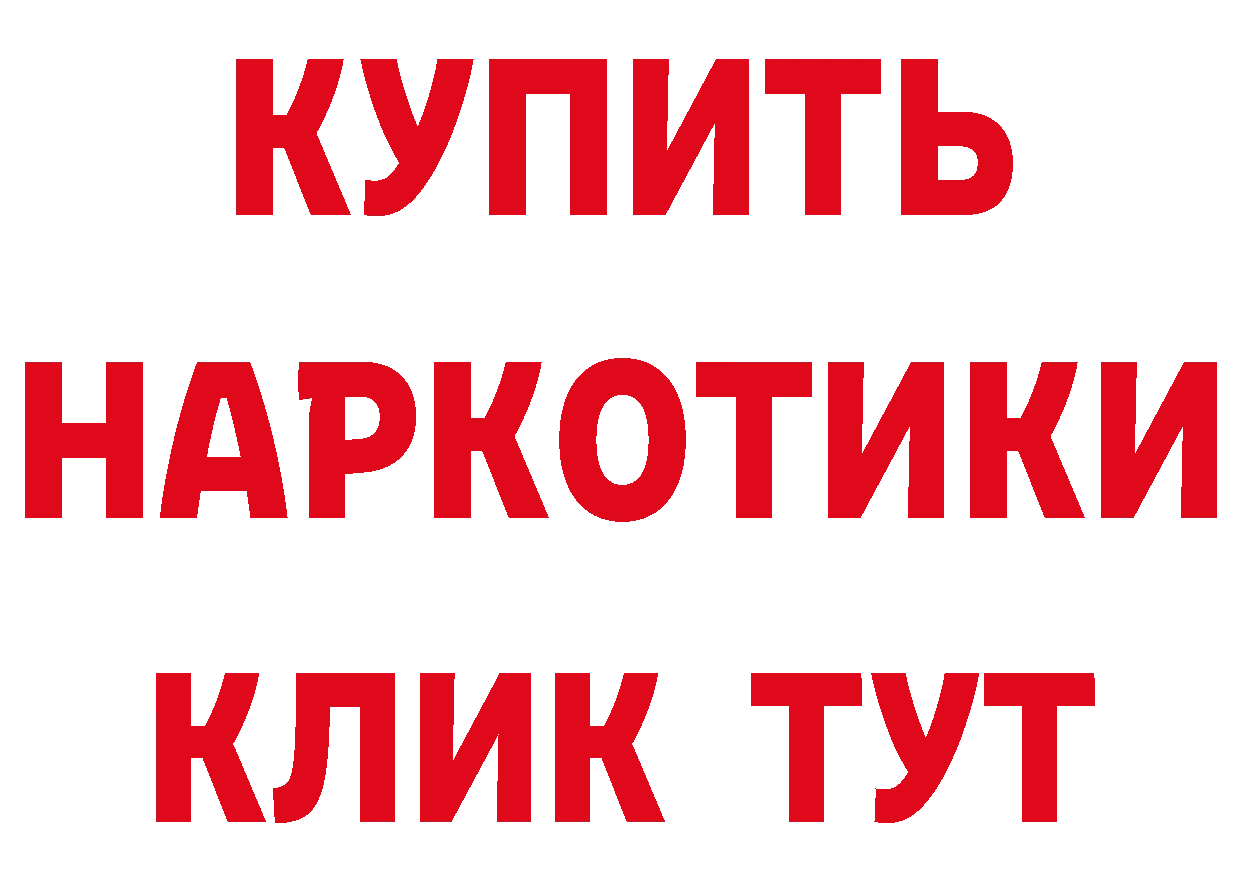 КУПИТЬ
НАРКОТИКИ
КЛИК ТУТ